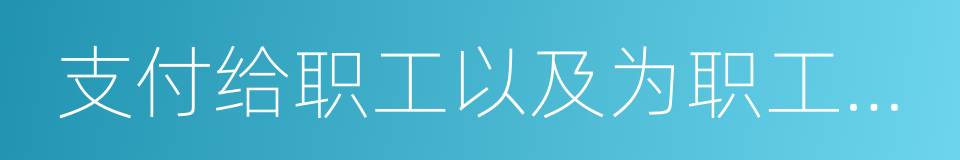 支付给职工以及为职工...